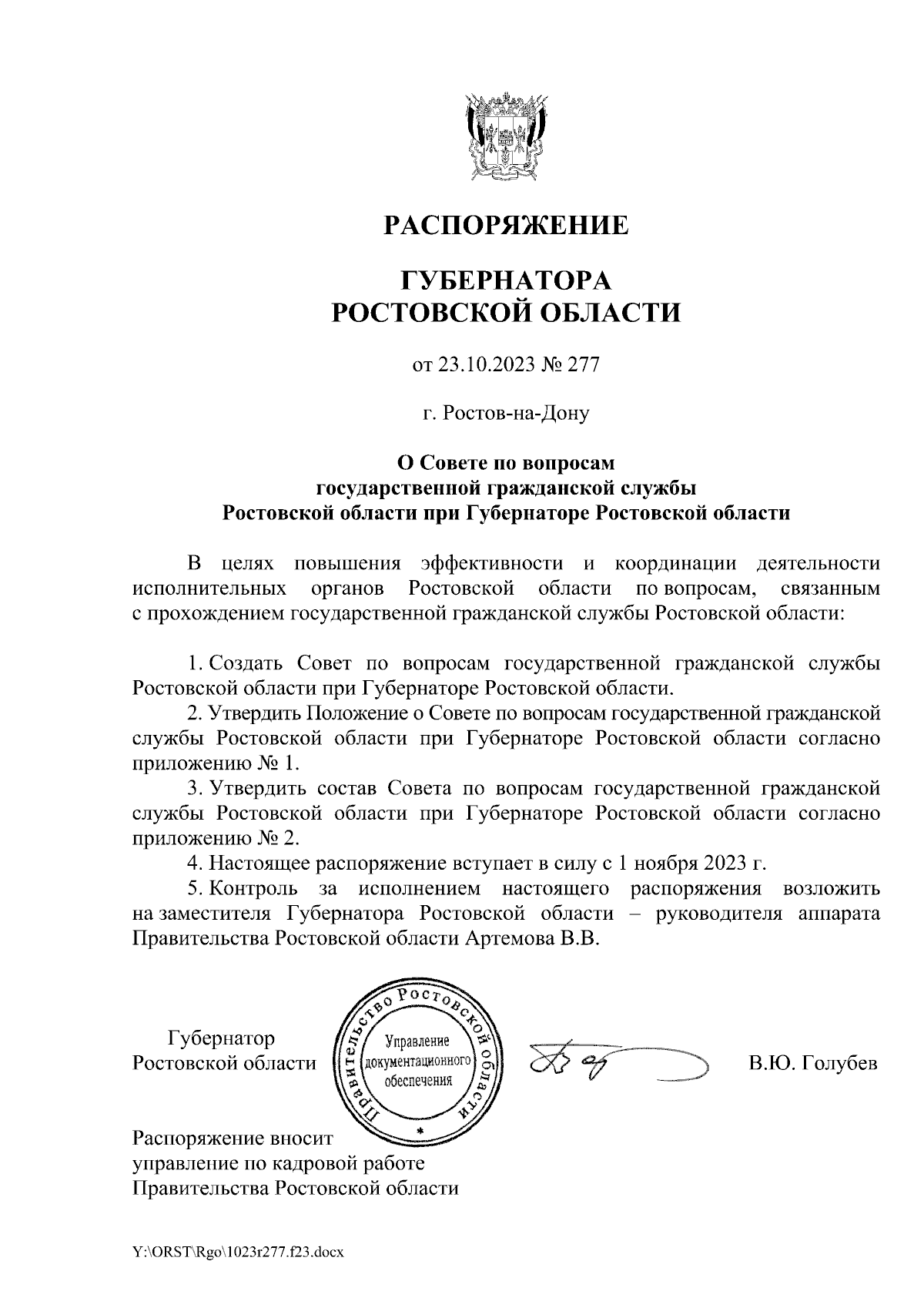 РАСПОРЯЖЕНИЕ

ГУБЕРНАТОРА
РОСТОВСКОЙ ОБЛАСТИ

от 23.10.2023 № 277

г. Ростов-на-Дону

О Совете по вопросам государственной гражданской службы Ростовской области при Губернаторе Ростовской области

В целях повышения эффективности и координации деятельности исполнительных органов Ростовской области по вопросам, связанным с прохождением государственной гражданской службы Ростовской области:

1. Создать Совет по вопросам государственной гражданской службы Ростовской области при Губернаторе Ростовской области.
2. Утвердить Положение о Совете по вопросам государственной гражданской службы Ростовской области при Губернаторе Ростовской области согласно приложению № 1.
3. Утвердить состав Совета по вопросам государственной гражданской службы Ростовской области при Губернаторе Ростовской области согласно приложению № 2.
4. Настоящее распоряжение вступает в силу с 1 ноября 2023 г.
5. Контроль за исполнением настоящего распоряжения возложить на заместителя Губернатора Ростовской области – руководителя аппарата Правительства Ростовской области Артемова В.В.

Губернатор
Ростовской области

Правительство Ростовской области
Управление документационного обеспечения

В.Ю. Голубев

Распоряжение вносит
управление по кадровой работе
Правительства Ростовской области

Y:\ORST\Rgo\1023r277.f23.docx